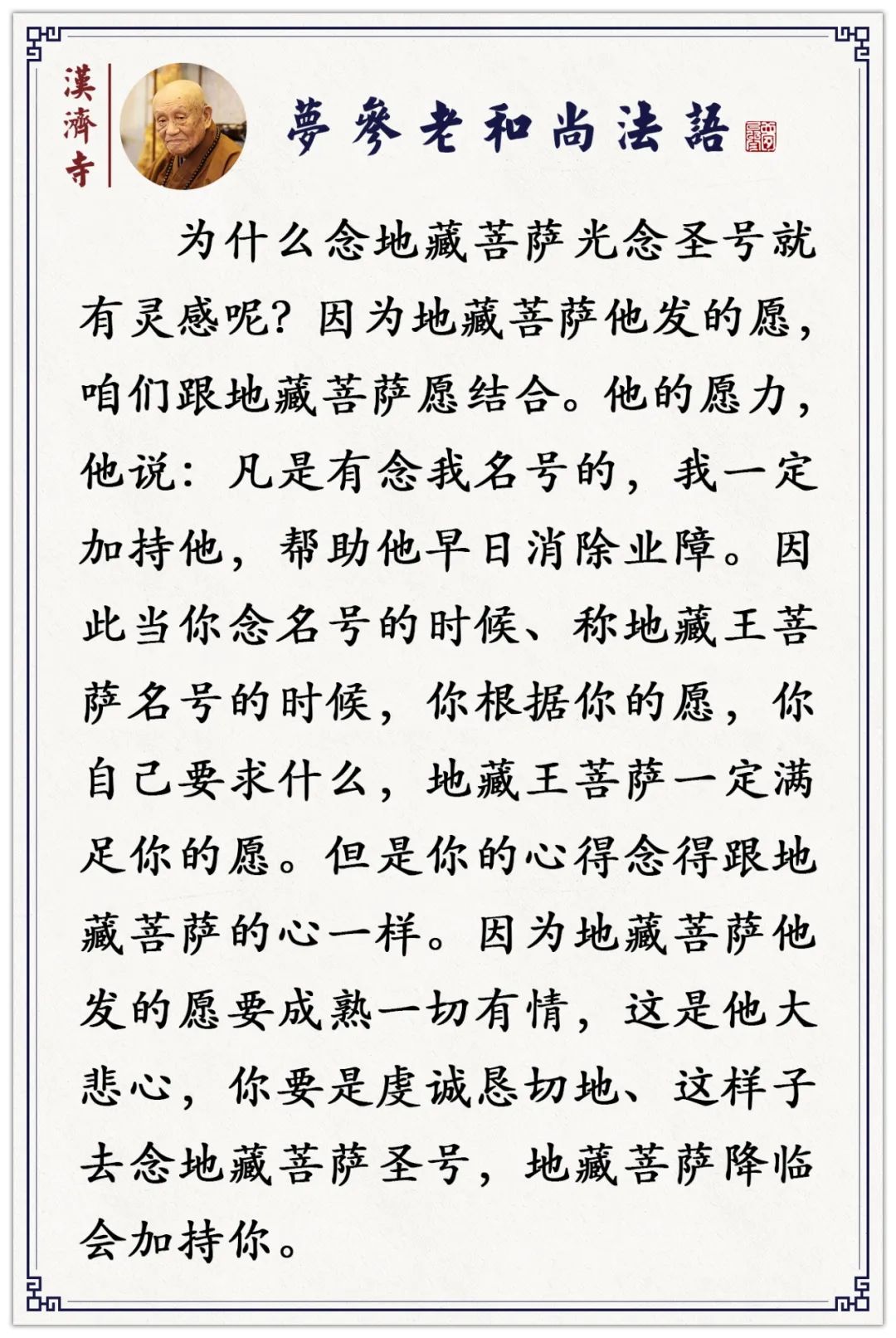 漢濟寺

夢參老和尚法語

为什么念地藏菩萨光念圣号就有灵感呢？因为地藏菩萨他发的愿，咱们跟地藏菩萨愿结合。他的愿力，他说：凡是有念我名号的，我一定加持他，帮助他早日消除业障。因此当你念名号的时候、称地藏王菩萨名号的时候，你根据你的愿，你自己要求什么，地藏王菩萨一定满足你的愿。但是你的心得念得跟地藏菩萨的心一样。因为地藏菩萨他发的愿要成熟一切有情，这是他大悲心，你要是虔诚恳切地、这样子去念地藏菩萨圣号，地藏菩萨降临会加持你。